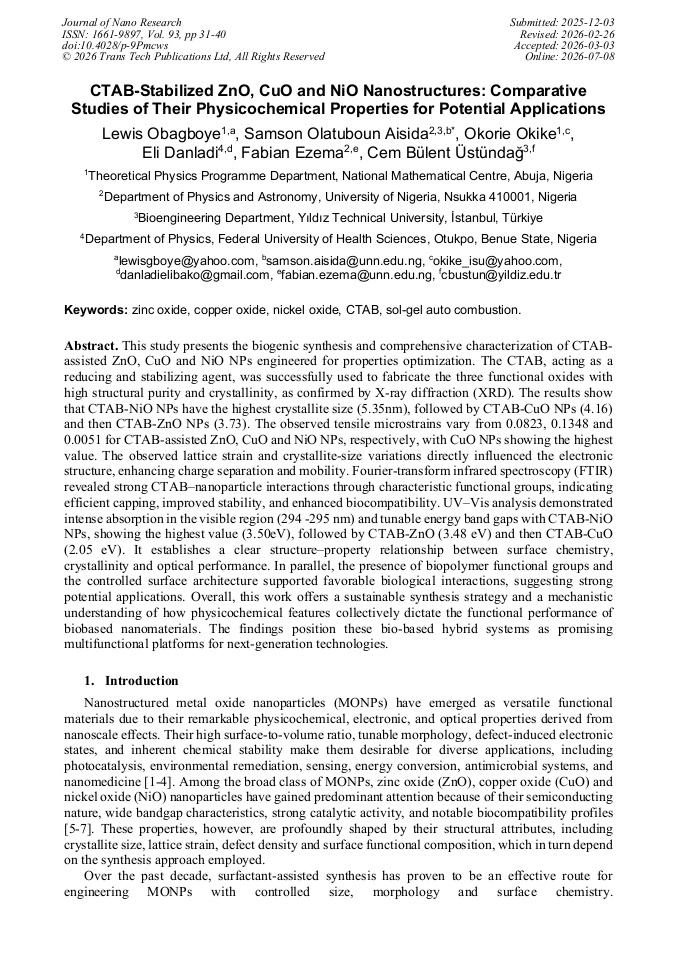 Journal of Nano Research
ISSN: 1661-9897, Vol. 93, pp 31-40
doi:10.4028/p-9Pmcws
© 2026 Trans Tech Publications Ltd, All Rights Reserved

Submitted: 2025-12-03
Revised: 2026-02-26
Accepted: 2026-03-03
Online: 2026-07-08

CTAB-Stabilized ZnO, CuO and NiO Nanostructures: Comparative Studies of Their Physicochemical Properties for Potential Applications

Lewis Obagboye$^{1,a}$, Samson Olatuboun Aisida$^{2,3,b*}$, Okorie Okike$^{1,c}$, Eli Danladi$^{4,d}$, Fabian Ezema$^{2,e}$, Cem Bülent Üstündağ$^{3,f}$

$^{1}$Theoretical Physics Programme Department, National Mathematical Centre, Abuja, Nigeria

$^{2}$Department of Physics and Astronomy, University of Nigeria, Nsukka 410001, Nigeria

$^{3}$Bioengineering Department, Yıldız Technical University, İstanbul, Türkiye

$^{4}$Department of Physics, Federal University of Health Sciences, Otukpo, Benue State, Nigeria

$^{a}$lewisgboye@yahoo.com, $^{b}$samson.aisida@unn.edu.ng, $^{c}$okike_isu@yahoo.com, $^{d}$danladielibako@gmail.com, $^{e}$fabian.ezema@unn.edu.ng, $^{f}$cbustun@yildiz.edu.tr

Keywords: zinc oxide, copper oxide, nickel oxide, CTAB, sol-gel auto combustion.

Abstract. This study presents the biogenic synthesis and comprehensive characterization of CTAB-assisted ZnO, CuO and NiO NPs engineered for properties optimization. The CTAB, acting as a reducing and stabilizing agent, was successfully used to fabricate the three functional oxides with high structural purity and crystallinity, as confirmed by X-ray diffraction (XRD). The results show that CTAB-NiO NPs have the highest crystallite size (5.35nm), followed by CTAB-CuO NPs (4.16) and then CTAB-ZnO NPs (3.73). The observed tensile microstrains vary from 0.0823, 0.1348 and 0.0051 for CTAB-assisted ZnO, CuO and NiO NPs, respectively, with CuO NPs showing the highest value. The observed lattice strain and crystallite-size variations directly influenced the electronic structure, enhancing charge separation and mobility. Fourier-transform infrared spectroscopy (FTIR) revealed strong CTAB–nanoparticle interactions through characteristic functional groups, indicating efficient capping, improved stability, and enhanced biocompatibility. UV–Vis analysis demonstrated intense absorption in the visible region (294 -295 nm) and tunable energy band gaps with CTAB-NiO NPs, showing the highest value (3.50eV), followed by CTAB-ZnO (3.48 eV) and then CTAB-CuO (2.05 eV). It establishes a clear structure–property relationship between surface chemistry, crystallinity and optical performance. In parallel, the presence of biopolymer functional groups and the controlled surface architecture supported favorable biological interactions, suggesting strong potential applications. Overall, this work offers a sustainable synthesis strategy and a mechanistic understanding of how physicochemical features collectively dictate the functional performance of biobased nanomaterials. The findings position these bio-based hybrid systems as promising multifunctional platforms for next-generation technologies.

1. Introduction

Nanostructured metal oxide nanoparticles (MONPs) have emerged as versatile functional materials due to their remarkable physicochemical, electronic, and optical properties derived from nanoscale effects. Their high surface-to-volume ratio, tunable morphology, defect-induced electronic states, and inherent chemical stability make them desirable for diverse applications, including photocatalysis, environmental remediation, sensing, energy conversion, antimicrobial systems, and nanomedicine [1-4]. Among the broad class of MONPs, zinc oxide (ZnO), copper oxide (CuO) and nickel oxide (NiO) nanoparticles have gained predominant attention because of their semiconducting nature, wide bandgap characteristics, strong catalytic activity, and notable biocompatibility profiles [5-7]. These properties, however, are profoundly shaped by their structural attributes, including crystallite size, lattice strain, defect density and surface functional composition, which in turn depend on the synthesis approach employed.

Over the past decade, surfactant-assisted synthesis has proven to be an effective route for engineering MONPs with controlled size, morphology and surface chemistry.